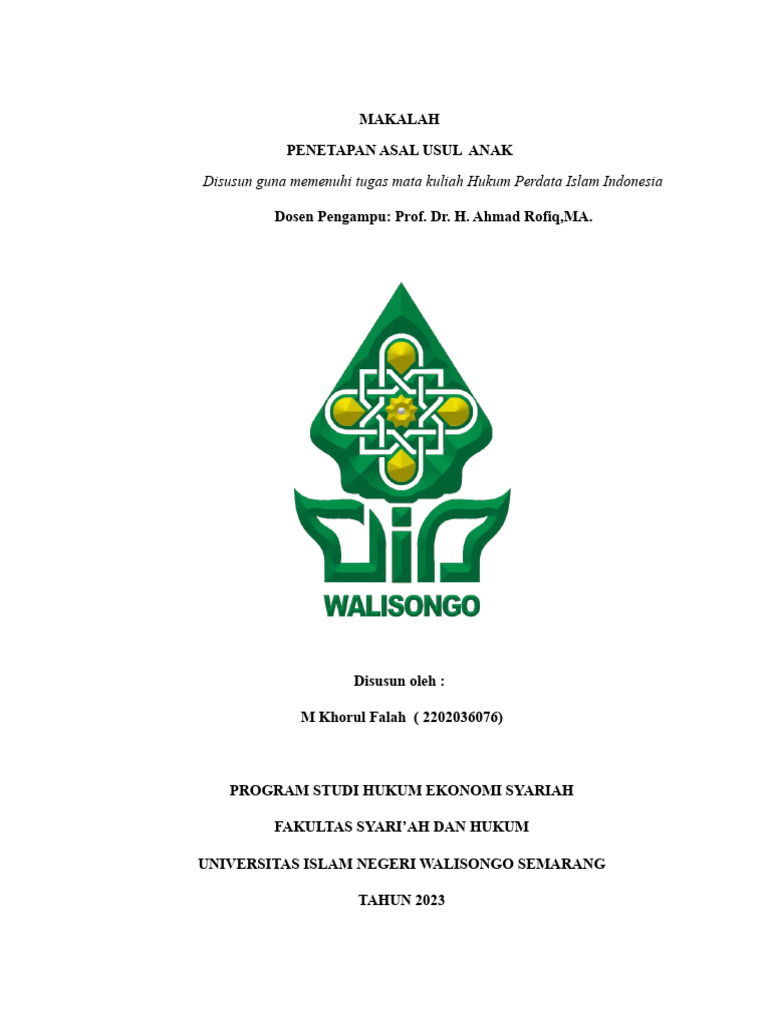 MAKALAH

PENETAPAN ASAL USUL ANAK

Disusun guna memenuhi tugas mata kuliah Hukum Perdata Islam Indonesia

Dosen Pengampu: Prof. Dr. H. Ahmad Rofiq,MA.

WALISONGO

Disusun oleh :

M Khorul Falah ( 2202036076)

PROGRAM STUDI HUKUM EKONOMI SYARIAH

FAKULTAS SYARI'AH DAN HUKUM

UNIVERSITAS ISLAM NEGERI WALISONGO SEMARANG

TAHUN 2023